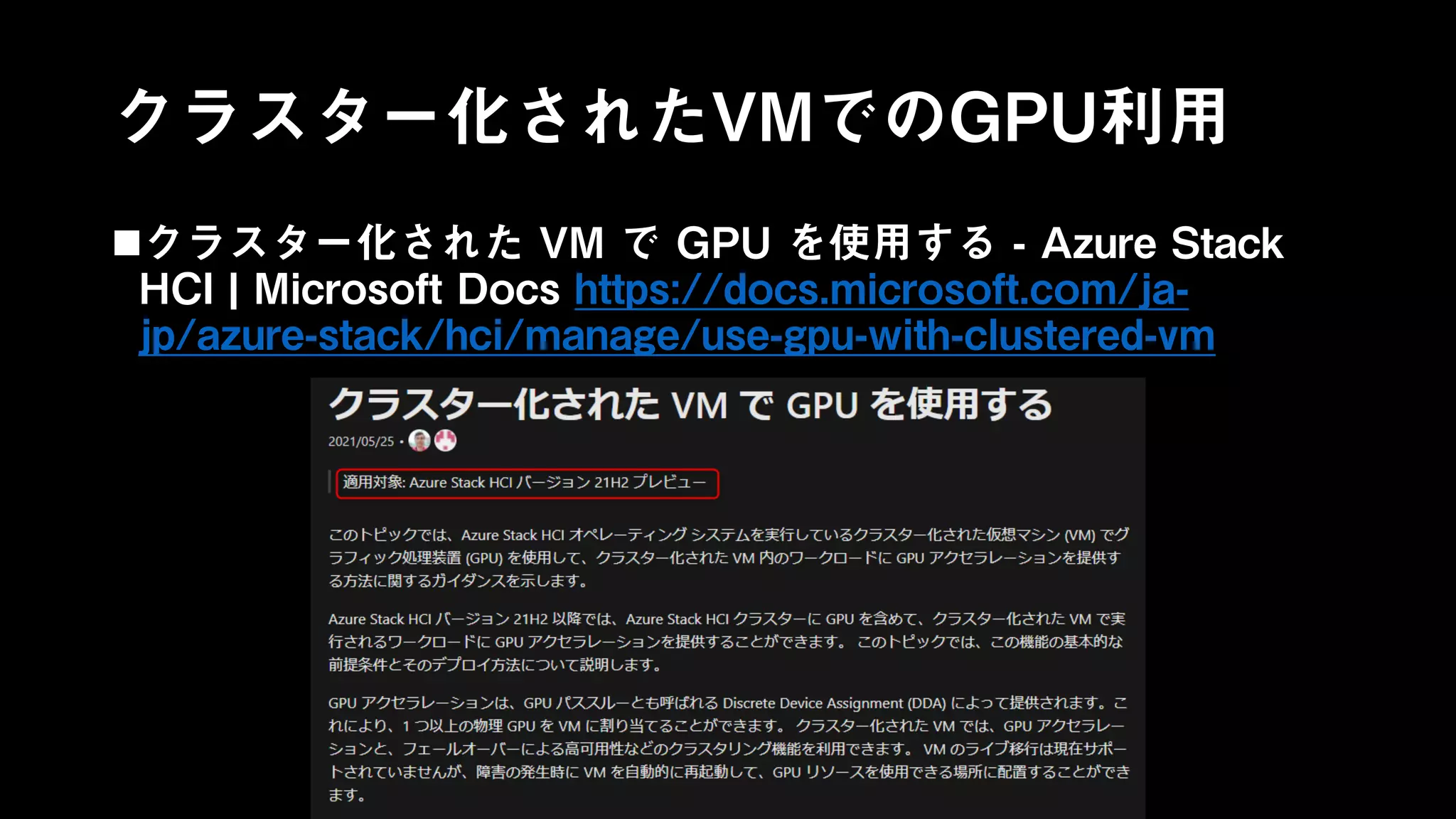 クラスター化されたVMでのGPU利用

■クラスター化された VM で GPU を使用する - Azure Stack HCI | Microsoft Docs https://docs.microsoft.com/ja-jp/azure-stack/hci/manage/use-gpu-with-clustered-vm

クラスター化された VM で GPU を使用する

2021/05/25 •

適用対象: Azure Stack HCI バージョン 21H2 プレビュー

このトピックでは、Azure Stack HCI オペレーティング システムを実行しているクラスター化された仮想マシン (VM) でグラフィック処理装置 (GPU) を使用して、クラスター化された VM 内のワークロードに GPU アクセラレーションを提供する方法に関するガイダンスを示します。

Azure Stack HCI バージョン 21H2 以降では、Azure Stack HCI クラスターに GPU を含めて、クラスター化された VM で実行されるワークロードに GPU アクセラレーションを提供することができます。 このトピックでは、この機能の基本的な前提条件とそのデプロイ方法について説明します。

GPU アクセラレーションは、GPU パススルーとも呼ばれる Discrete Device Assignment (DDA) によって提供されます。これにより、1 つ以上の物理 GPU を VM に割り当てることができます。 クラスター化された VM では、GPU アクセラレーションと、フェールオーバーによる高可用性などのクラスタリング機能を利用できます。 VM のライブ移行は現在サポートされていませんが、障害の発生時に VM を自動的に再起動して、GPU リソースを使用できる場所に配置することができます。